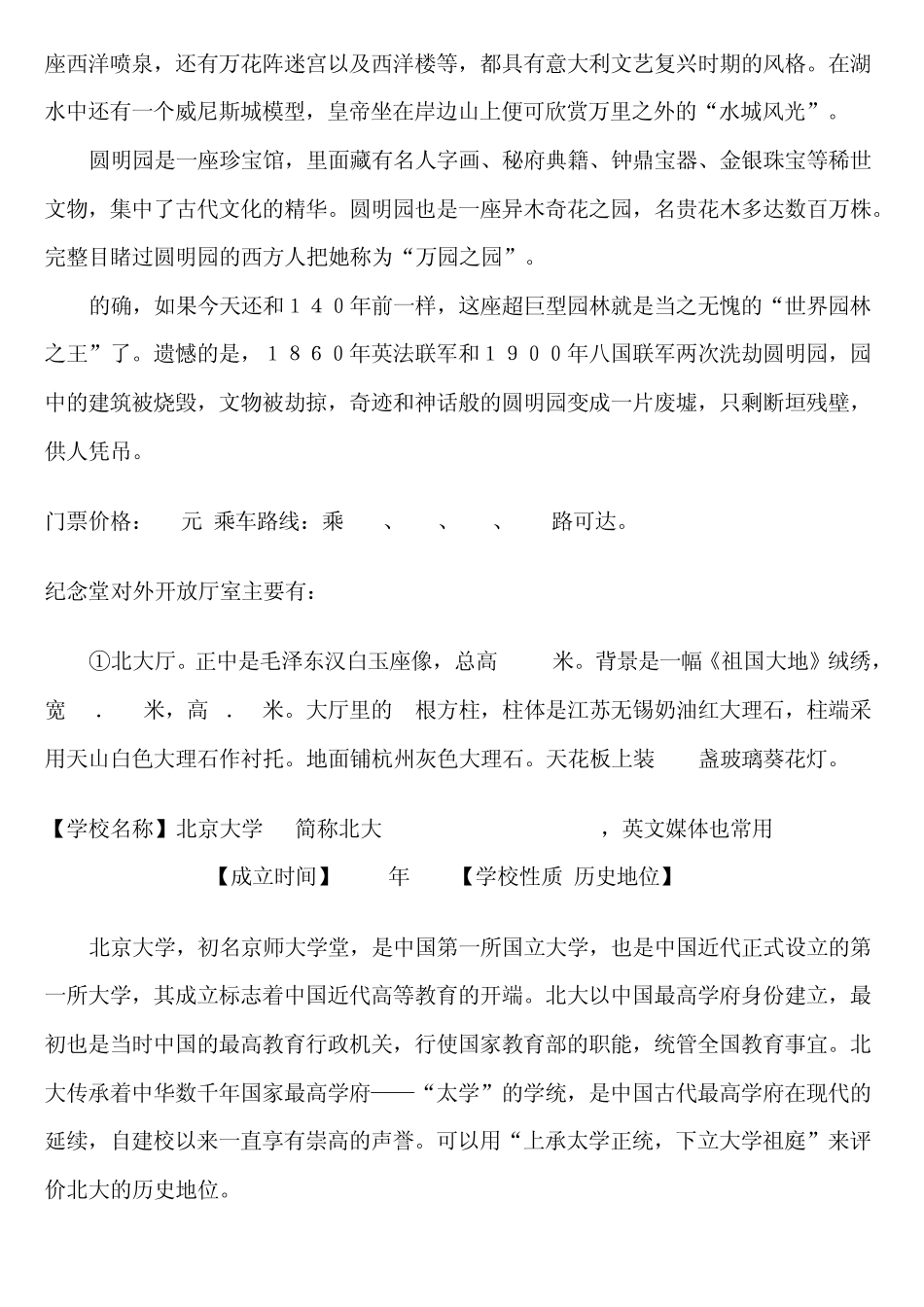 座西洋喷泉，还有万花阵迷宫以及西洋楼等，都具有意大利文艺复兴时期的风格。在湖水中还有一个威尼斯城模型，皇帝坐在岸边山上便可欣赏万里之外的“水城风光”。

圆明园是一座珍宝馆，里面藏有名人字画、秘府典籍、钟鼎宝器、金银珠宝等稀世文物，集中了古代文化的精华。圆明园也是一座异木奇花之园，名贵花木多达数百万株。完整目睹过圆明园的西方人把她称为“万园之园”。

的确，如果今天还和１４０年前一样，这座超巨型园林就是当之无愧的“世界园林之王”了。遗憾的是，１８６０年英法联军和１９００年八国联军两次洗劫圆明园，园中的建筑被烧毁，文物被劫掠，奇迹和神话般的圆明园变成一片废墟，只剩断垣残壁，供人凭吊。

门票价格：　元　乘车路线：乘　、　、　、　路可达。

纪念堂对外开放厅室主要有：

①北大厅。正中是毛泽东汉白玉座像，总高　米。背景是一幅《祖国大地》绒绣，宽　.　米，高　.　米。大厅里的　根方柱，柱体是江苏无锡奶油红大理石，柱端采用天山白色大理石作衬托。地面铺杭州灰色大理石。天花板上装　盏玻璃葵花灯。

【学校名称】北京大学　简称北大　，英文媒体也常用

【成立时间】　年　【学校性质 历史地位】

北京大学，初名京师大学堂，是中国第一所国立大学，也是中国近代正式设立的第一所大学，其成立标志着中国近代高等教育的开端。北大以中国最高学府身份建立，最初也是当时中国的最高教育行政机关，行使国家教育部的职能，统管全国教育事宜。北大传承着中华数千年国家最高学府——“太学”的学统，是中国古代最高学府在现代的延续，自建校以来一直享有崇高的声誉。可以用“上承太学正统，下立大学祖庭”来评价北大的历史地位。